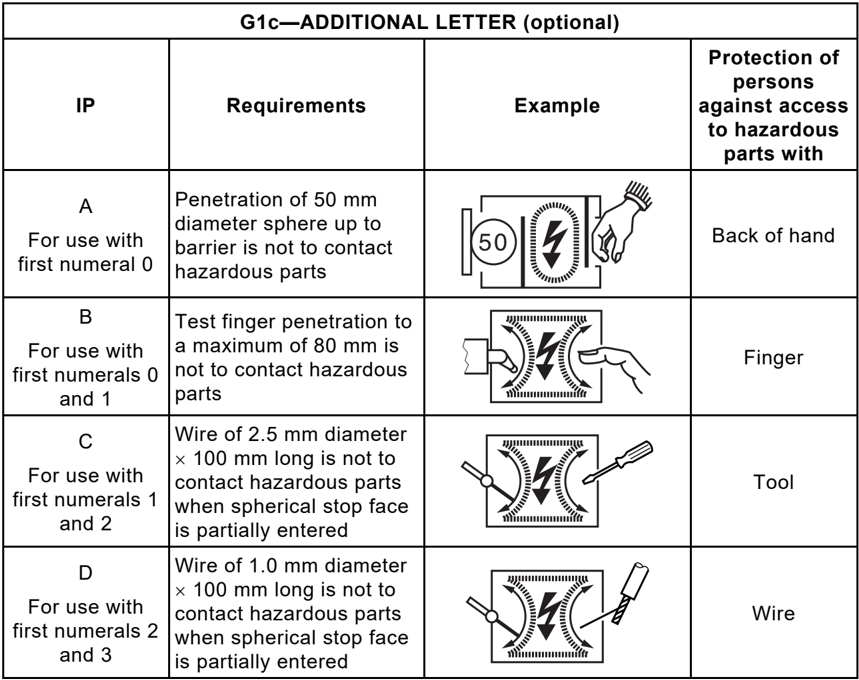 G1c—ADDITIONAL LETTER (optional)

| IP | Requirements | Example | Protection of persons against access to hazardous parts with |
|---|---|---|---|
| A For use with first numeral 0 | Penetration of 50 mm diameter sphere up to barrier is not to contact hazardous parts | 50 | Back of hand |
| B For use with first numerals 0 and 1 | Test finger penetration to a maximum of 80 mm is not to contact hazardous parts | | Finger |
| C For use with first numerals 1 and 2 | Wire of 2.5 mm diameter × 100 mm long is not to contact hazardous parts when spherical stop face is partially entered | | Tool |
| D For use with first numerals 2 and 3 | Wire of 1.0 mm diameter × 100 mm long is not to contact hazardous parts when spherical stop face is partially entered | | Wire |